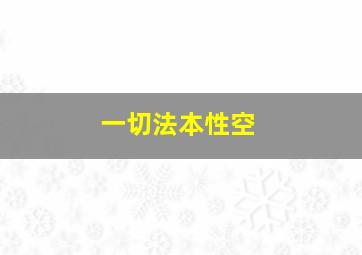 一切法本性空